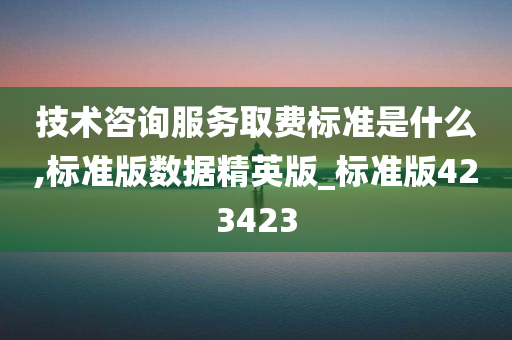 技术咨询服务取费标准是什么,标准版数据精英版_标准版423423